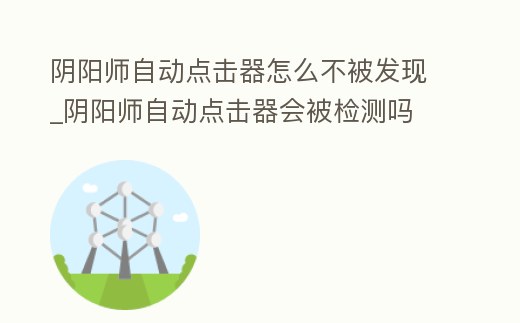 阴阳师自动点击器怎么不被发现_阴阳师自动点击器会被检测吗